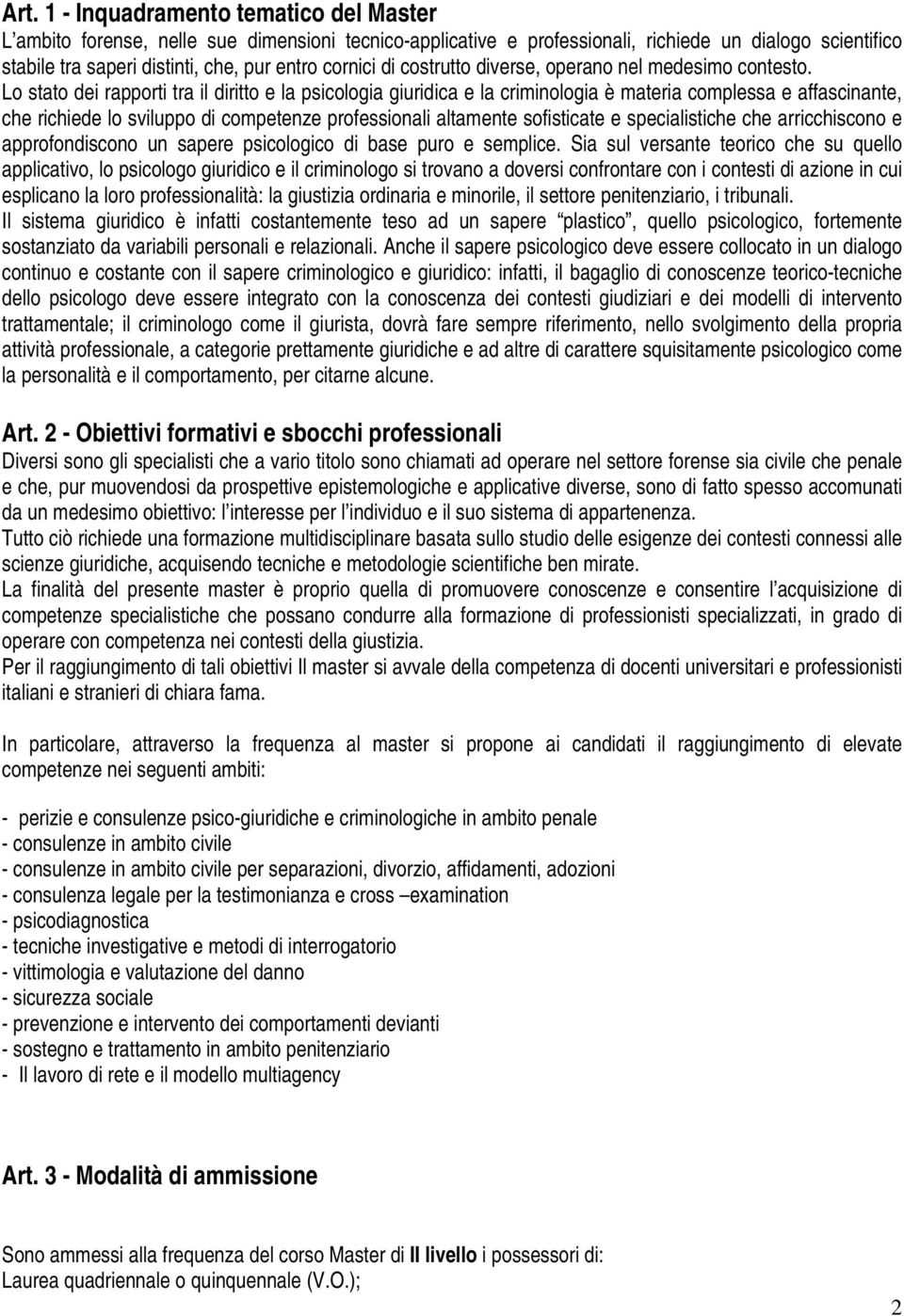 Art. 1 - Inquadramento tematico del Master
L'ambito forense, nelle sue dimensioni tecnico-applicative e professionali, richiede un dialogo scientifico stabile tra saperi distinti, che, pur entro cornici di costrutto diverse, operano nel medesimo contesto. Lo stato dei rapporti tra il diritto e la psicologia giuridica e la criminologia è materia complessa e affascinante, che richiede lo sviluppo di competenze professionali altamente sofisticate e specialistiche che arricchiscono e approfondiscono un sapere psicologico di base puro e semplice. Sia sul versante teorico che su quello applicativo, lo psicologo giuridico e il criminologo si trovano a doversi confrontare con i contesti di azione in cui esplicano la loro professionalità: la giustizia ordinaria e minorile, il settore penitenziario, i tribunali.
Il sistema giuridico è infatti costantemente teso ad un sapere "plastico", quello psicologico, fortemente sostanziato da variabili personali e relazionali. Anche il sapere psicologico deve essere collocato in un dialogo continuo e costante con il sapere criminologico e giuridico: infatti, il bagaglio di conoscenze teorico-tecniche dello psicologo deve essere integrato con la conoscenza dei contesti giudiziari e dei modelli di intervento trattamentale; il criminologo come il giurista, dovrà fare sempre riferimento, nello svolgimento della propria attività professionale, a categorie prettamente giuridiche e ad altre di carattere squisitamente psicologico come la personalità e il comportamento, per citarne alcune.

Art. 2 - Obiettivi formativi e sbocchi professionali
Diversi sono gli specialisti che a vario titolo sono chiamati ad operare nel settore forense sia civile che penale e che, pur muovendosi da prospettive epistemologiche e applicative diverse, sono di fatto spesso accomunati da un medesimo obiettivo: l'interesse per l'individuo e il suo sistema di appartenenza.
Tutto ciò richiede una formazione multidisciplinare basata sullo studio delle esigenze dei contesti connessi alle scienze giuridiche, acquisendo tecniche e metodologie scientifiche ben mirate.
La finalità del presente master è proprio quella di promuovere conoscenze e consentire l'acquisizione di competenze specialistiche che possano condurre alla formazione di professionisti specializzati, in grado di operare con competenza nei contesti della giustizia.
Per il raggiungimento di tali obiettivi Il master si avvale della competenza di docenti universitari e professionisti italiani e stranieri di chiara fama.

In particolare, attraverso la frequenza al master si propone ai candidati il raggiungimento di elevate competenze nei seguenti ambiti:

- perizie e consulenze psico-giuridiche e criminologiche in ambito penale
- consulenze in ambito civile
- consulenze in ambito civile per separazioni, divorzio, affidamenti, adozioni
- consulenza legale per la testimonianza e cross –examination
- psicodiagnostica
- tecniche investigative e metodi di interrogatorio
- vittimologia e valutazione del danno
- sicurezza sociale
- prevenzione e intervento dei comportamenti devianti
- sostegno e trattamento in ambito penitenziario
- Il lavoro di rete e il modello multiagency

Art. 3 - Modalità di ammissione

Sono ammessi alla frequenza del corso Master di II livello i possessori di:
Laurea quadriennale o quinquennale (V.O.);

2